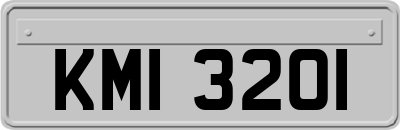 KMI 3201